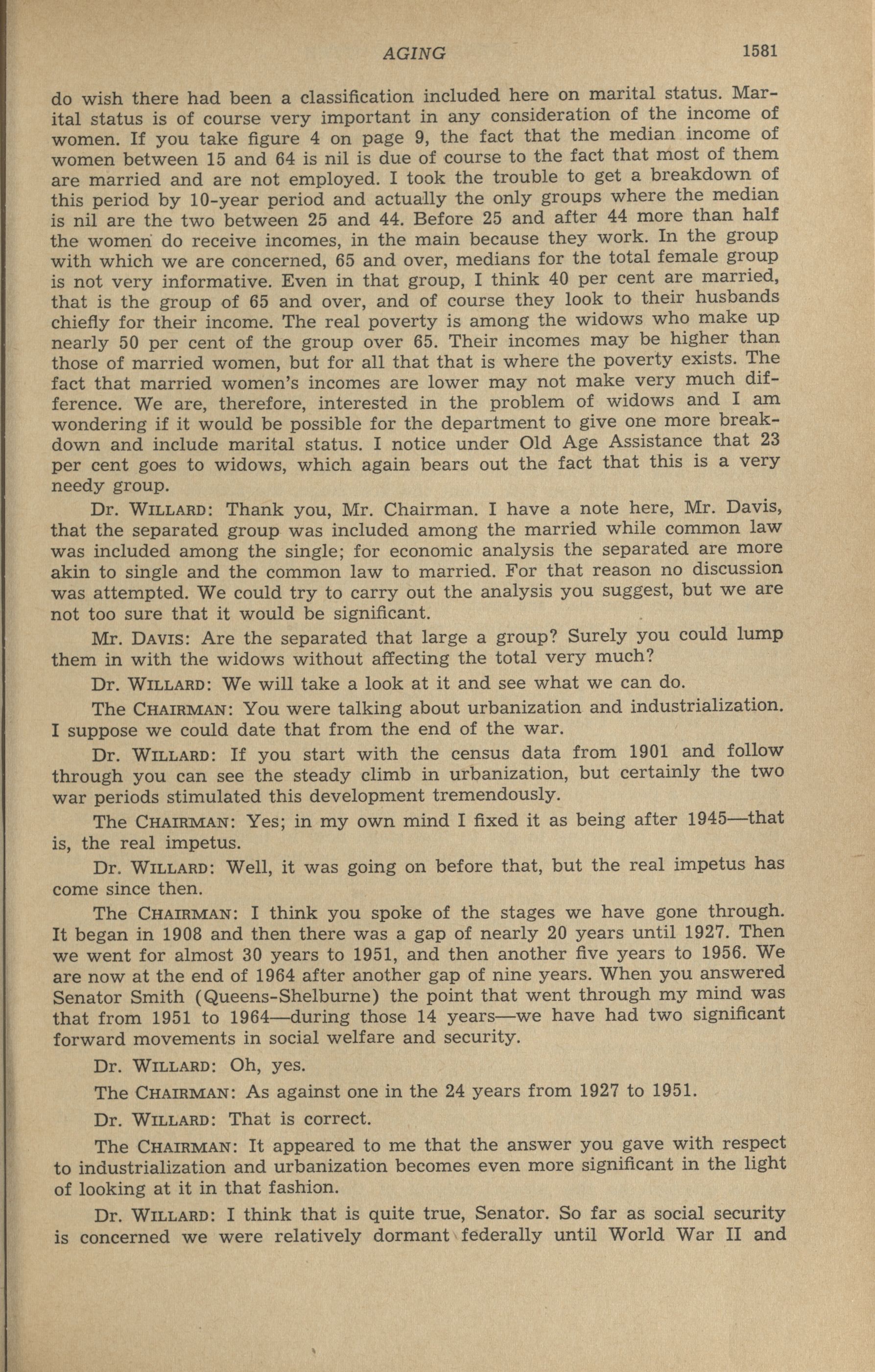 AGING 1581

do wish there had been a classification included here on marital status. Marital status is of course very important in any consideration of the income of women. If you take figure 4 on page 9, the fact that the median income of women between 15 and 64 is nil is due of course to the fact that most of them are married and are not employed. I took the trouble to get a breakdown of this period by 10-year period and actually the only groups where the median is nil are the two between 25 and 44. Before 25 and after 44 more than half the women do receive incomes, in the main because they work. In the group with which we are concerned, 65 and over, medians for the total female group is not very informative. Even in that group, I think 40 per cent are married, that is the group of 65 and over, and of course they look to their husbands chiefly for their income. The real poverty is among the widows who make up nearly 50 per cent of the group over 65. Their incomes may be higher than those of married women, but for all that that is where the poverty exists. The fact that married women's incomes are lower may not make very much difference. We are, therefore, interested in the problem of widows and I am wondering if it would be possible for the department to give one more breakdown and include marital status. I notice under Old Age Assistance that 23 per cent goes to widows, which again bears out the fact that this is a very needy group.

Dr. WILLARD: Thank you, Mr. Chairman. I have a note here, Mr. Davis, that the separated group was included among the married while common law was included among the single; for economic analysis the separated are more akin to single and the common law to married. For that reason no discussion was attempted. We could try to carry out the analysis you suggest, but we are not too sure that it would be significant.

Mr. DAVIS: Are the separated that large a group? Surely you could lump them in with the widows without affecting the total very much?

Dr. WILLARD: We will take a look at it and see what we can do.

The CHAIRMAN: You were talking about urbanization and industrialization. I suppose we could date that from the end of the war.

Dr. WILLARD: If you start with the census data from 1901 and follow through you can see the steady climb in urbanization, but certainly the two war periods stimulated this development tremendously.

The CHAIRMAN: Yes; in my own mind I fixed it as being after 1945—that is, the real impetus.

Dr. WILLARD: Well, it was going on before that, but the real impetus has come since then.

The CHAIRMAN: I think you spoke of the stages we have gone through. It began in 1908 and then there was a gap of nearly 20 years until 1927. Then we went for almost 30 years to 1951, and then another five years to 1956. We are now at the end of 1964 after another gap of nine years. When you answered Senator Smith (Queens-Shelburne) the point that went through my mind was that from 1951 to 1964—during those 14 years—we have had two significant forward movements in social welfare and security.

Dr. WILLARD: Oh, yes.

The CHAIRMAN: As against one in the 24 years from 1927 to 1951.

Dr. WILLARD: That is correct.

The CHAIRMAN: It appeared to me that the answer you gave with respect to industrialization and urbanization becomes even more significant in the light of looking at it in that fashion.

Dr. WILLARD: I think that is quite true, Senator. So far as social security is concerned we were relatively dormant federally until World War II and